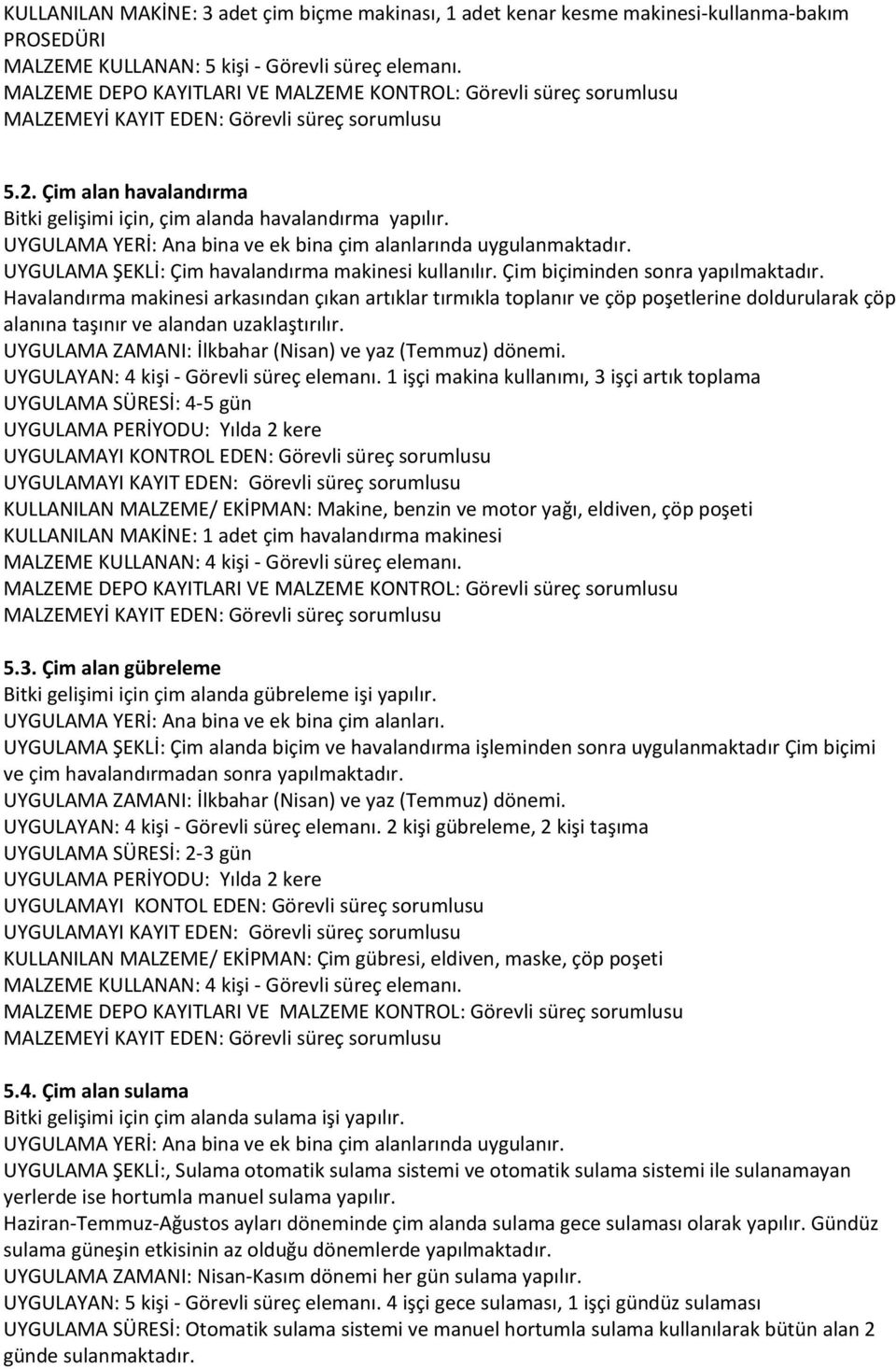 KULLANILAN MAKİNE: 3 adet çim biçme makinası, 1 adet kenar kesme makinesi-kullanma-bakım PROSEDÜRI
MALZEME KULLANAN: 5 kişi - Görevli süreç elemanı.
MALZEME DEPO KAYITLARI VE MALZEME KONTROL: Görevli süreç sorumlusu
MALZEMEYİ KAYIT EDEN: Görevli süreç sorumlusu

5.2. Çim alan havalandırma
Bitki gelişimi için, çim alanda havalandırma yapılır.
UYGULAMA YERİ: Ana bina ve ek bina çim alanlarında uygulanmaktadır.
UYGULAMA ŞEKLİ: Çim havalandırma makinesi kullanılır. Çim biçiminden sonra yapılmaktadır.
Havalandırma makinesi arkasından çıkan artıklar tırmıkla toplanır ve çöp poşetlerine doldurularak çöp alanına taşınır ve alandan uzaklaştırılır.
UYGULAMA ZAMANI: İlkbahar (Nisan) ve yaz (Temmuz) dönemi.
UYGULAYAN: 4 kişi - Görevli süreç elemanı. 1 işçi makina kullanımı, 3 işçi artık toplama
UYGULAMA SÜRESİ: 4-5 gün
UYGULAMA PERİYODU: Yılda 2 kere
UYGULAMAYI KONTROL EDEN: Görevli süreç sorumlusu
UYGULAMAYI KAYIT EDEN: Görevli süreç sorumlusu
KULLANILAN MALZEME/ EKİPMAN: Makine, benzin ve motor yağı, eldiven, çöp poşeti
KULLANILAN MAKİNE: 1 adet çim havalandırma makinesi
MALZEME KULLANAN: 4 kişi - Görevli süreç elemanı.
MALZEME DEPO KAYITLARI VE MALZEME KONTROL: Görevli süreç sorumlusu
MALZEMEYİ KAYIT EDEN: Görevli süreç sorumlusu

5.3. Çim alan gübreleme
Bitki gelişimi için çim alanda gübreleme işi yapılır.
UYGULAMA YERİ: Ana bina ve ek bina çim alanları.
UYGULAMA ŞEKLİ: Çim alanda biçim ve havalandırma işleminden sonra uygulanmaktadır Çim biçimi ve çim havalandırmadan sonra yapılmaktadır.
UYGULAMA ZAMANI: İlkbahar (Nisan) ve yaz (Temmuz) dönemi.
UYGULAYAN: 4 kişi - Görevli süreç elemanı. 2 kişi gübreleme, 2 kişi taşıma
UYGULAMA SÜRESİ: 2-3 gün
UYGULAMA PERİYODU: Yılda 2 kere
UYGULAMAYI KONTOL EDEN: Görevli süreç sorumlusu
UYGULAMAYI KAYIT EDEN: Görevli süreç sorumlusu
KULLANILAN MALZEME/ EKİPMAN: Çim gübresi, eldiven, maske, çöp poşeti
MALZEME KULLANAN: 4 kişi - Görevli süreç elemanı.
MALZEME DEPO KAYITLARI VE MALZEME KONTROL: Görevli süreç sorumlusu
MALZEMEYİ KAYIT EDEN: Görevli süreç sorumlusu

5.4. Çim alan sulama
Bitki gelişimi için çim alanda sulama işi yapılır.
UYGULAMA YERİ: Ana bina ve ek bina çim alanlarında uygulanır.
UYGULAMA ŞEKLİ:, Sulama otomatik sulama sistemi ve otomatik sulama sistemi ile sulanamayan yerlerde ise hortumla manuel sulama yapılır.
Haziran-Temmuz-Ağustos ayları döneminde çim alanda sulama gece sulaması olarak yapılır. Gündüz sulama güneşin etkisinin az olduğu dönemlerde yapılmaktadır.
UYGULAMA ZAMANI: Nisan-Kasım dönemi her gün sulama yapılır.
UYGULAYAN: 5 kişi - Görevli süreç elemanı. 4 işçi gece sulaması, 1 işçi gündüz sulaması
UYGULAMA SÜRESİ: Otomatik sulama sistemi ve manuel hortumla sulama kullanılarak bütün alan 2 günde sulanmaktadır.